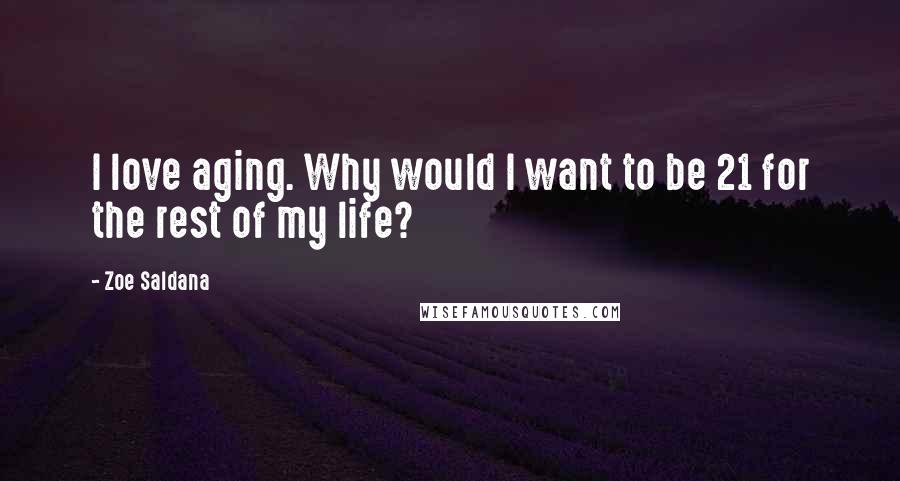 I love aging. Why would I want to be 21 for the rest of my life?

- Zoe Saldana

WISEFAMOUSQUOTES.COM